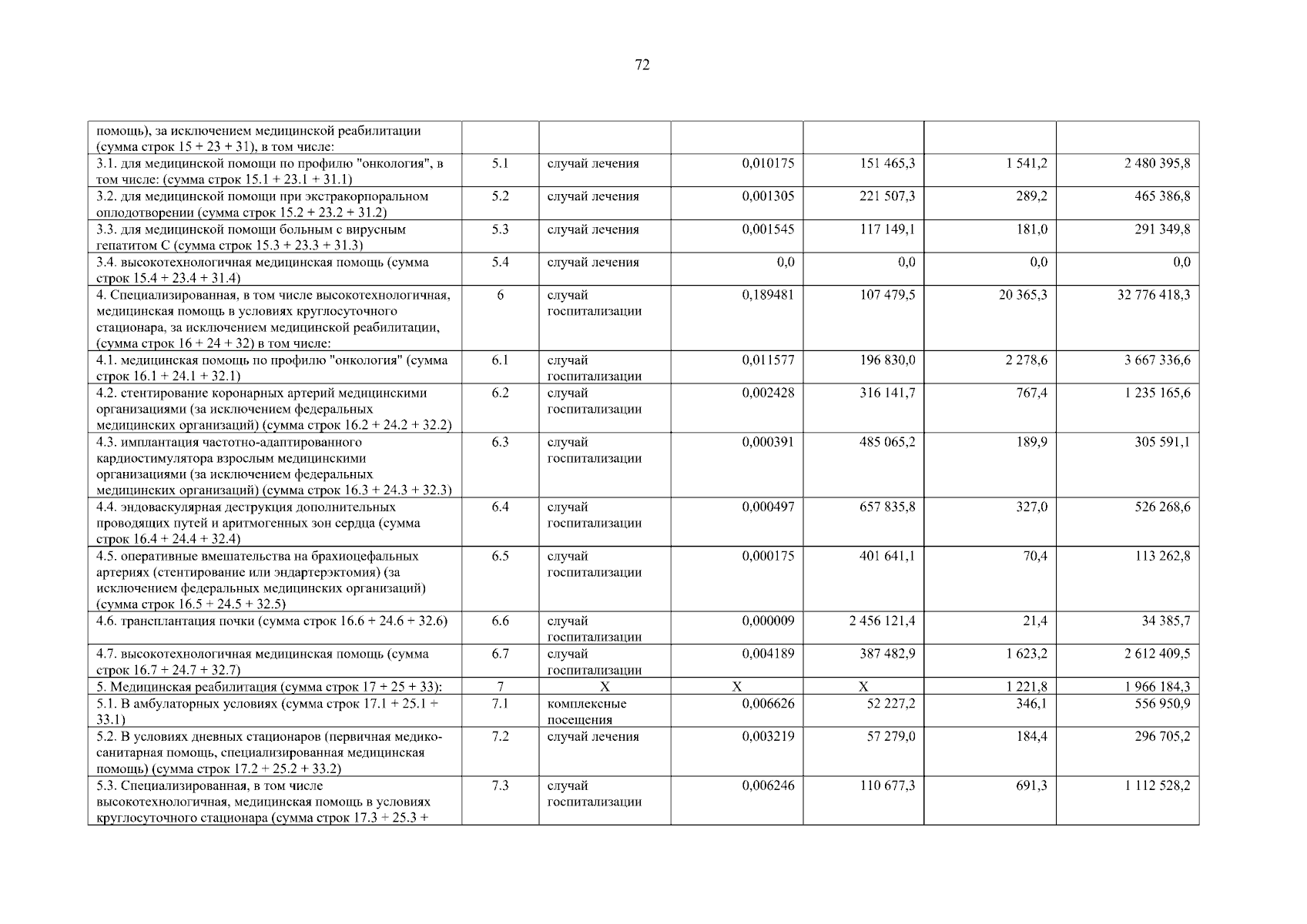 72

| помощь), за исключением медицинской реабилитации (сумма строк 15 + 23 + 31), в том числе: | | | | | | |
|---|---|---|---|---|---|---|
| 3.1. для медицинской помощи по профилю "онкология", в том числе: (сумма строк 15.1 + 23.1 + 31.1) | 5.1 | случай лечения | 0,010175 | 151 465,3 | 1 541,2 | 2 480 395,8 |
| 3.2. для медицинской помощи при экстракорпоральном оплодотворении (сумма строк 15.2 + 23.2 + 31.2) | 5.2 | случай лечения | 0,001305 | 221 507,3 | 289,2 | 465 386,8 |
| 3.3. для медицинской помощи больным с вирусным гепатитом С (сумма строк 15.3 + 23.3 + 31.3) | 5.3 | случай лечения | 0,001545 | 117 149,1 | 181,0 | 291 349,8 |
| 3.4. высокотехнологичная медицинская помощь (сумма строк 15.4 + 23.4 + 31.4) | 5.4 | случай лечения | 0,0 | 0,0 | 0,0 | 0,0 |
| 4. Специализированная, в том числе высокотехнологичная, медицинская помощь в условиях круглосуточного стационара, за исключением медицинской реабилитации, (сумма строк 16 + 24 + 32) в том числе: | 6 | случай госпитализации | 0,189481 | 107 479,5 | 20 365,3 | 32 776 418,3 |
| 4.1. медицинская помощь по профилю "онкология" (сумма строк 16.1 + 24.1 + 32.1) | 6.1 | случай госпитализации | 0,011577 | 196 830,0 | 2 278,6 | 3 667 336,6 |
| 4.2. стентирование коронарных артерий медицинскими организациями (за исключением федеральных медицинских организаций) (сумма строк 16.2 + 24.2 + 32.2) | 6.2 | случай госпитализации | 0,002428 | 316 141,7 | 767,4 | 1 235 165,6 |
| 4.3. имплантация частотно-адаптированного кардиостимулятора взрослым медицинскими организациями (за исключением федеральных медицинских организаций) (сумма строк 16.3 + 24.3 + 32.3) | 6.3 | случай госпитализации | 0,000391 | 485 065,2 | 189,9 | 305 591,1 |
| 4.4. эндоваскулярная деструкция дополнительных проводящих путей и аритмогенных зон сердца (сумма строк 16.4 + 24.4 + 32.4) | 6.4 | случай госпитализации | 0,000497 | 657 835,8 | 327,0 | 526 268,6 |
| 4.5. оперативные вмешательства на брахиоцефальных артериях (стентирование или эндартерэктомия) (за исключением федеральных медицинских организаций) (сумма строк 16.5 + 24.5 + 32.5) | 6.5 | случай госпитализации | 0,000175 | 401 641,1 | 70,4 | 113 262,8 |
| 4.6. трансплантация почки (сумма строк 16.6 + 24.6 + 32.6) | 6.6 | случай госпитализации | 0,000009 | 2 456 121,4 | 21,4 | 34 385,7 |
| 4.7. высокотехнологичная медицинская помощь (сумма строк 16.7 + 24.7 + 32.7) | 6.7 | случай госпитализации | 0,004189 | 387 482,9 | 1 623,2 | 2 612 409,5 |
| 5. Медицинская реабилитация (сумма строк 17 + 25 + 33): | 7 | X | X | X | 1 221,8 | 1 966 184,3 |
| 5.1. В амбулаторных условиях (сумма строк 17.1 + 25.1 + 33.1) | 7.1 | комплексные посещения | 0,006626 | 52 227,2 | 346,1 | 556 950,9 |
| 5.2. В условиях дневных стационаров (первичная медико-санитарная помощь, специализированная медицинская помощь) (сумма строк 17.2 + 25.2 + 33.2) | 7.2 | случай лечения | 0,003219 | 57 279,0 | 184,4 | 296 705,2 |
| 5.3. Специализированная, в том числе высокотехнологичная, медицинская помощь в условиях круглосуточного стационара (сумма строк 17.3 + 25.3 + | 7.3 | случай госпитализации | 0,006246 | 110 677,3 | 691,3 | 1 112 528,2 |